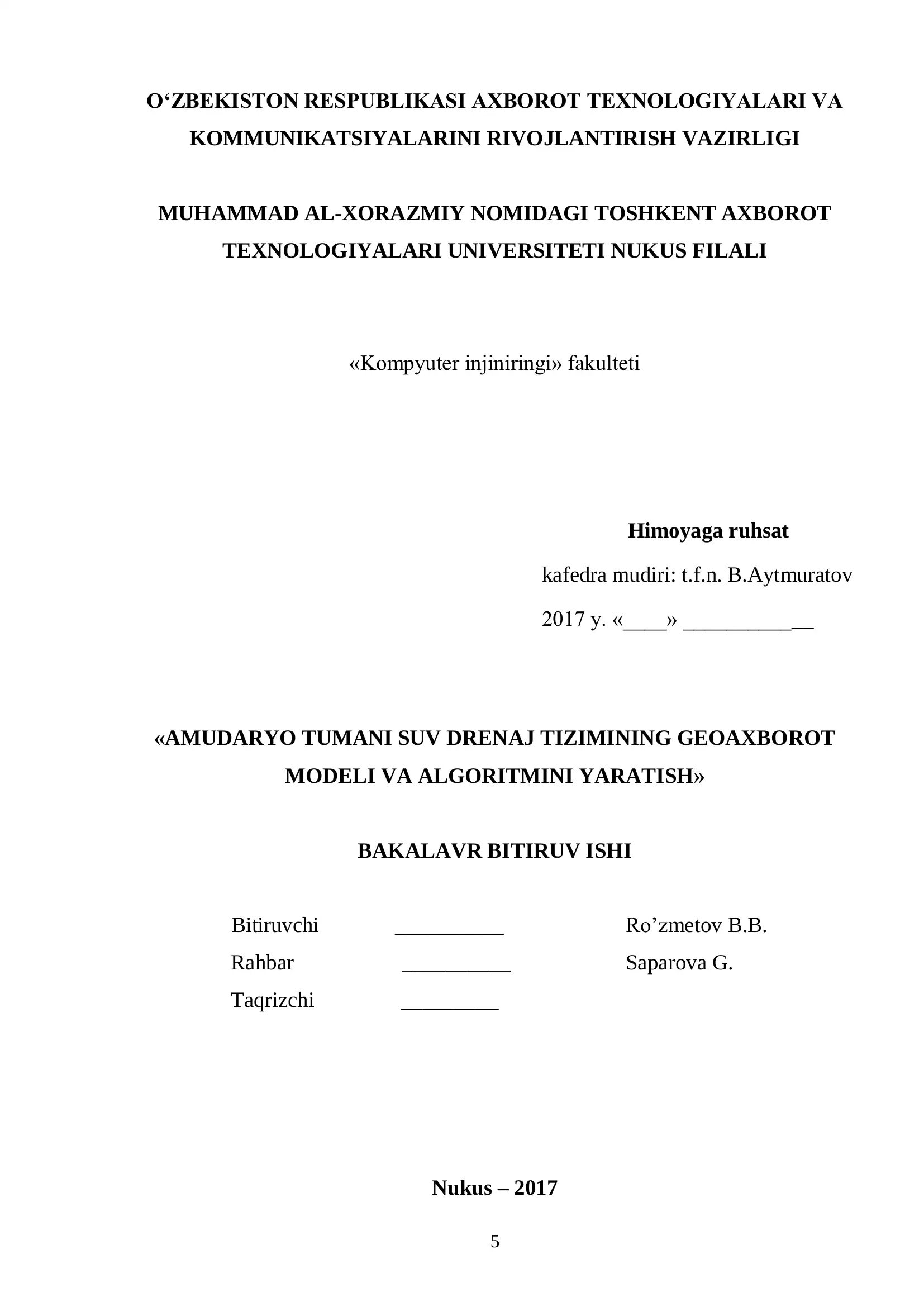 O‘ZBEKISTON RESPUBLIKASI AXBOROT TEXNOLOGIYALARI VA KOMMUNIKATSIYALARINI RIVOJLANTIRISH VAZIRLIGI

MUHAMMAD AL-XORAZMIY NOMIDAGI TOSHKENT AXBOROT TEXNOLOGIYALARI UNIVERSITETI NUKUS FILALI

«Kompyuter injiniringi» fakulteti

Himoyaga ruhsat

kafedra mudiri: t.f.n. B.Aytmuratov

2017 y. «____» ____________

«AMUDARYO TUMANI SUV DRENAJ TIZIMINING GEOAXBOROT MODELI VA ALGORITMINI YARATISH»

BAKALAVR BITIRUV ISHI

Bitiruvchi __________ Ro’zmetov B.B.

Rahbar __________ Saparova G.

Taqrizchi _________

Nukus – 2017

5